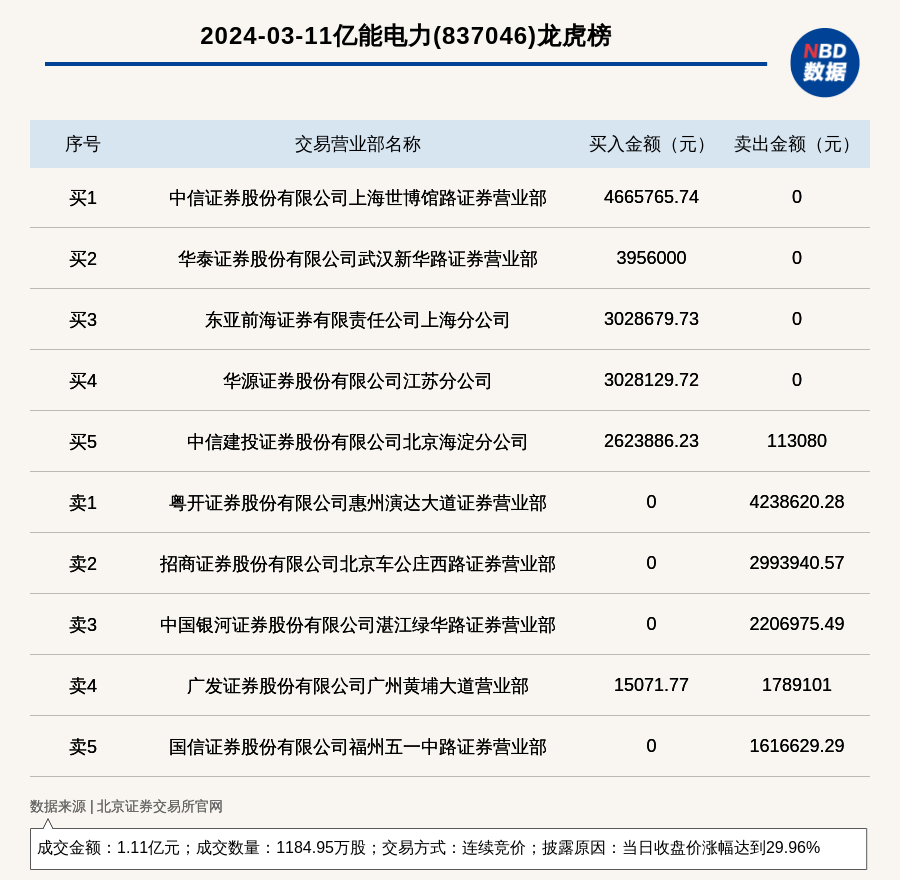 2024-03-11亿能电力(837046)龙虎榜

NBD 数据

| 序号 | 交易营业部名称 | 买入金额（元） | 卖出金额（元） |
|---|---|---|---|
| 买1 | 中信证券股份有限公司上海世博馆路证券营业部 | 4665765.74 | 0 |
| 买2 | 华泰证券股份有限公司武汉新华路证券营业部 | 3956000 | 0 |
| 买3 | 东亚前海证券有限责任公司上海分公司 | 3028679.73 | 0 |
| 买4 | 华源证券股份有限公司江苏分公司 | 3028129.72 | 0 |
| 买5 | 中信建投证券股份有限公司北京海淀分公司 | 2623886.23 | 113080 |
| 卖1 | 粤开证券股份有限公司惠州演达大道证券营业部 | 0 | 4238620.28 |
| 卖2 | 招商证券股份有限公司北京车公庄西路证券营业部 | 0 | 2993940.57 |
| 卖3 | 中国银河证券股份有限公司湛江绿华路证券营业部 | 0 | 2206975.49 |
| 卖4 | 广发证券股份有限公司广州黄埔大道营业部 | 15071.77 | 1789101 |
| 卖5 | 国信证券股份有限公司福州五一中路证券营业部 | 0 | 1616629.29 |

数据来源 | 北京证券交易所官网

成交金额：1.11亿元；成交数量：1184.95万股；交易方式：连续竞价；披露原因：当日收盘价涨幅达到29.96%